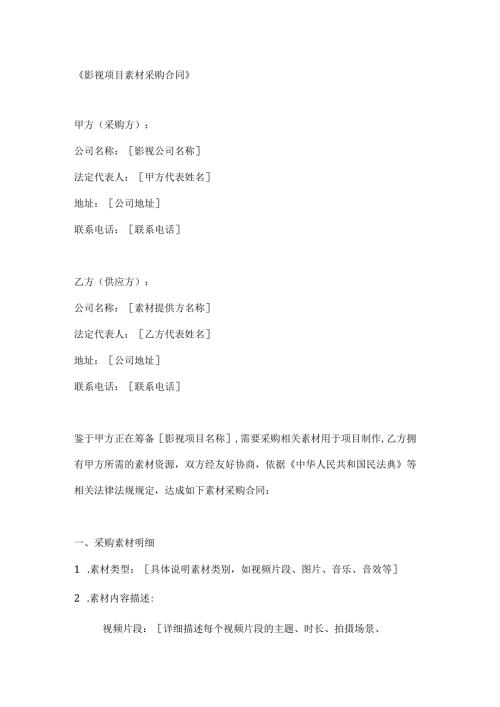 《影视项目素材采购合同》

甲方（采购方）：

公司名称：［影视公司名称］

法定代表人：［甲方代表姓名］

地址：［公司地址］

联系电话：［联系电话］

乙方（供应方）：

公司名称：［素材提供方名称］

法定代表人：［乙方代表姓名］

地址：［公司地址］

联系电话：［联系电话］

鉴于甲方正在筹备［影视项目名称］，需要采购相关素材用于项目制作，乙方拥有甲方所需的素材资源，双方经友好协商，依据《中华人民共和国民法典》等相关法律法规规定，达成如下素材采购合同：

一、采购素材明细

1 .素材类型：［具体说明素材类别，如视频片段、图片、音乐、音效等］

2 .素材内容描述：

视频片段：［详细描述每个视频片段的主题、时长、拍摄场景、